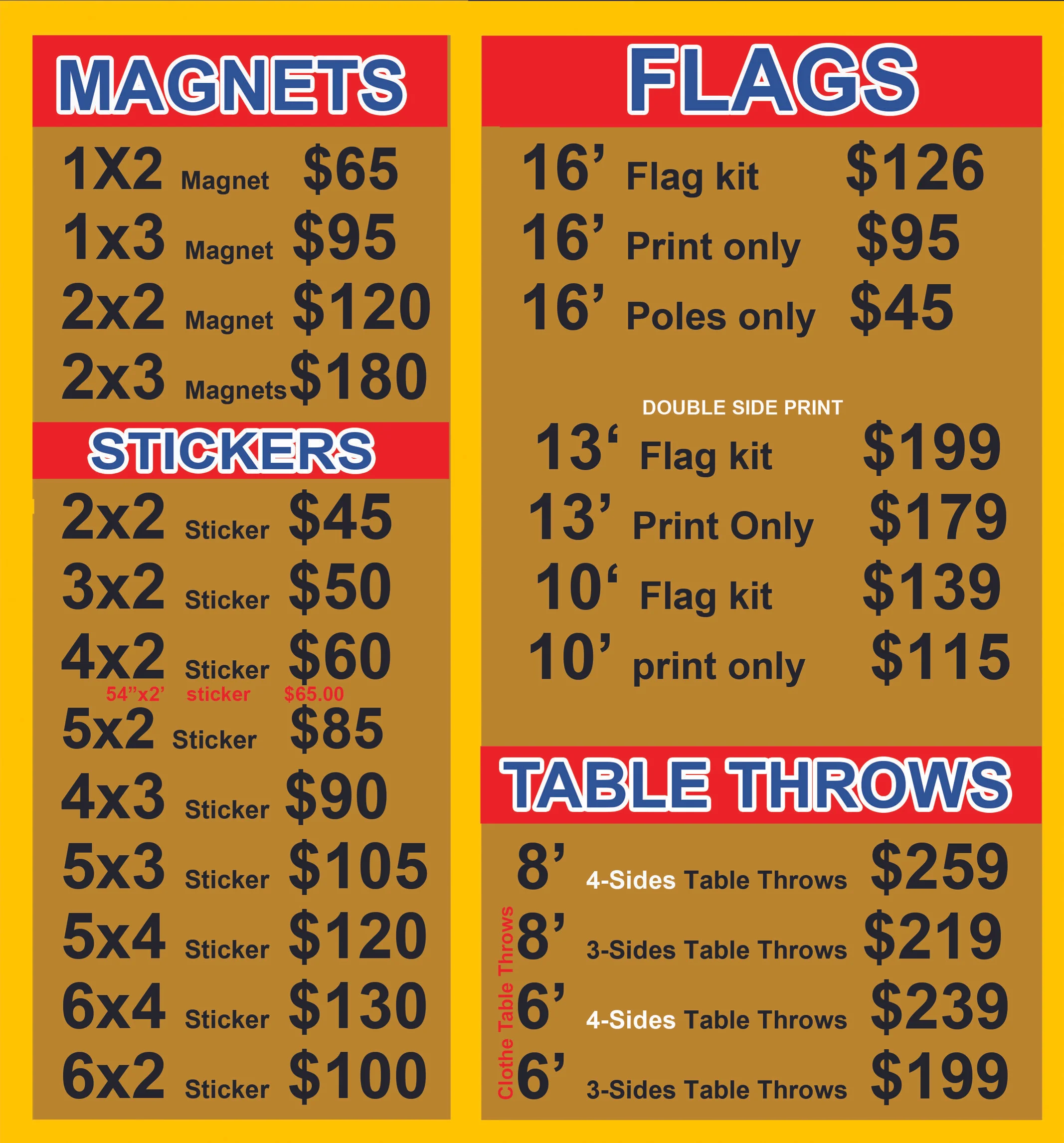 MAGNETS

1X2 Magnet $65

1x3 Magnet $95

2x2 Magnet $120

2x3 Magnets $180

STICKERS

2x2 Sticker $45

3x2 Sticker $50

4x2 Sticker $60

54"x2' sticker $65.00

5x2 Sticker $85

4x3 Sticker $90

5x3 Sticker $105

5x4 Sticker $120

6x4 Sticker $130

6x2 Sticker $100

FLAGS

16' Flag kit $126

16' Print only $95

16' Poles only $45

DOUBLE SIDE PRINT

13' Flag kit $199

13' Print Only $179

10' Flag kit $139

10' print only $115

TABLE THROWS

Clothe Table Throws

8' 4-Sides Table Throws $259

8' 3-Sides Table Throws $219

6' 4-Sides Table Throws $239

6' 3-Sides Table Throws $199